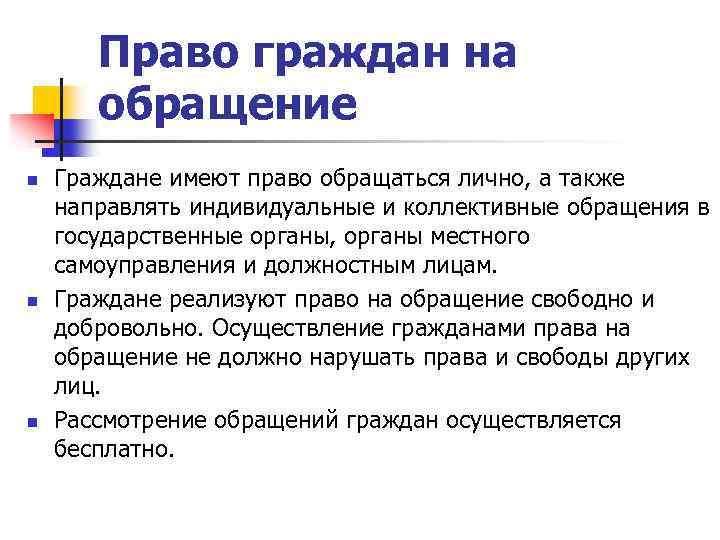 Право граждан на обращение

• Граждане имеют право обращаться лично, а также направлять индивидуальные и коллективные обращения в государственные органы, органы местного самоуправления и должностным лицам.
• Граждане реализуют право на обращение свободно и добровольно. Осуществление гражданами права на обращение не должно нарушать права и свободы других лиц.
• Рассмотрение обращений граждан осуществляется бесплатно.